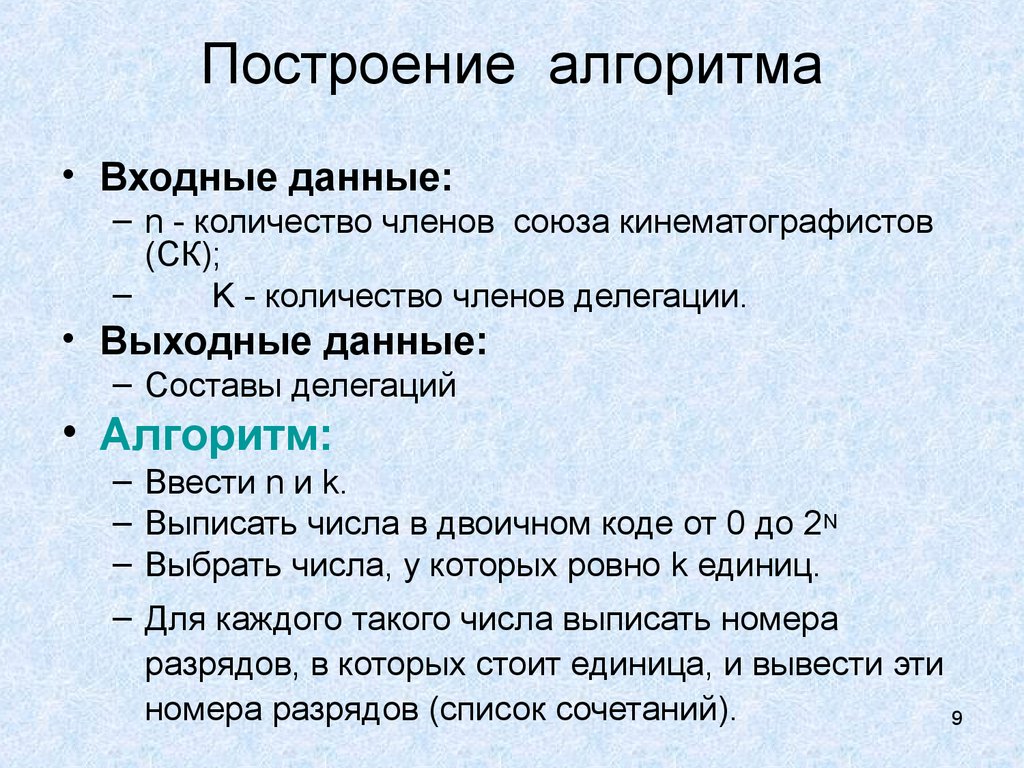 Построение алгоритма

• Входные данные:
– n - количество членов союза кинематографистов (СК);
– K - количество членов делегации.

• Выходные данные:
– Составы делегаций

• Алгоритм:
– Ввести n и k.
– Выписать числа в двоичном коде от 0 до $2^N$
– Выбрать числа, у которых ровно k единиц.
– Для каждого такого числа выписать номера разрядов, в которых стоит единица, и вывести эти номера разрядов (список сочетаний).

9